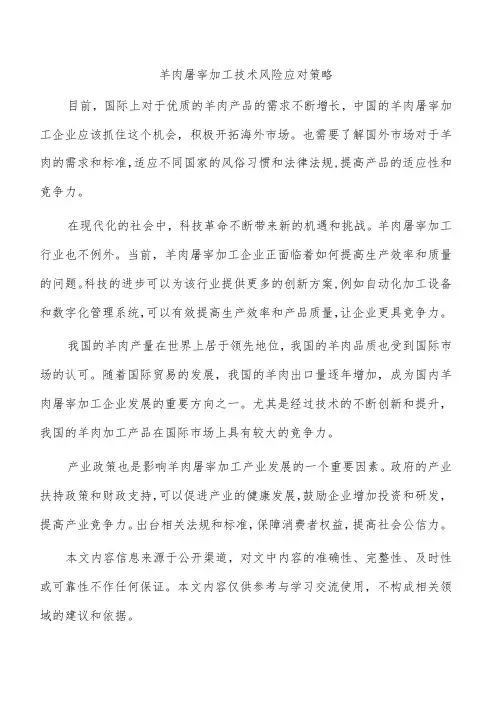 羊肉屠宰加工技术风险应对策略

目前，国际上对于优质的羊肉产品的需求不断增长，中国的羊肉屠宰加工企业应该抓住这个机会，积极开拓海外市场。也需要了解国外市场对于羊肉的需求和标准，适应不同国家的风俗习惯和法律法规，提高产品的适应性和竞争力。

在现代化的社会中，科技革命不断带来新的机遇和挑战。羊肉屠宰加工行业也不例外。当前，羊肉屠宰加工企业正面临着如何提高生产效率和质量的问题。科技的进步可以为该行业提供更多的创新方案，例如自动化加工设备和数字化管理系统，可以有效提高生产效率和产品质量，让企业更具竞争力。

我国的羊肉产量在世界上居于领先地位，我国的羊肉品质也受到国际市场的认可。随着国际贸易的发展，我国的羊肉出口量逐年增加，成为国内羊肉屠宰加工企业发展的重要方向之一。尤其是经过技术的不断创新和提升，我国的羊肉加工产品在国际市场上具有较大的竞争力。

产业政策也是影响羊肉屠宰加工产业发展的一个重要因素。政府的产业扶持政策和财政支持，可以促进产业的健康发展，鼓励企业增加投资和研发，提高产业竞争力。出台相关法规和标准，保障消费者权益，提高社会公信力。

本文内容信息来源于公开渠道，对文中内容的准确性、完整性、及时性或可靠性不作任何保证。本文内容仅供参考与学习交流使用，不构成相关领域的建议和依据。